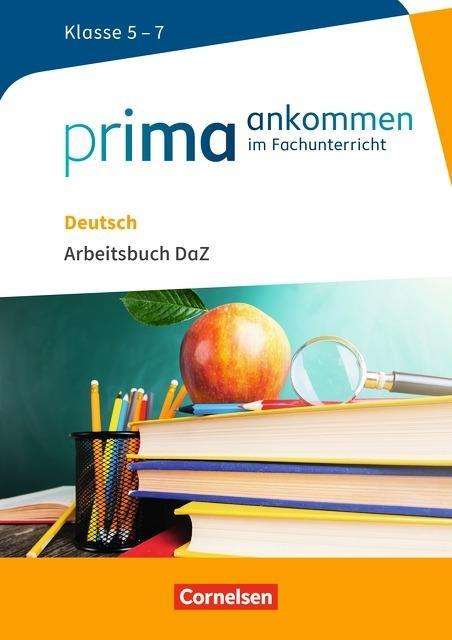 Klasse 5 – 7

prima ankommen im Fachunterricht

Deutsch
Arbeitsbuch DaZ

Cornelsen